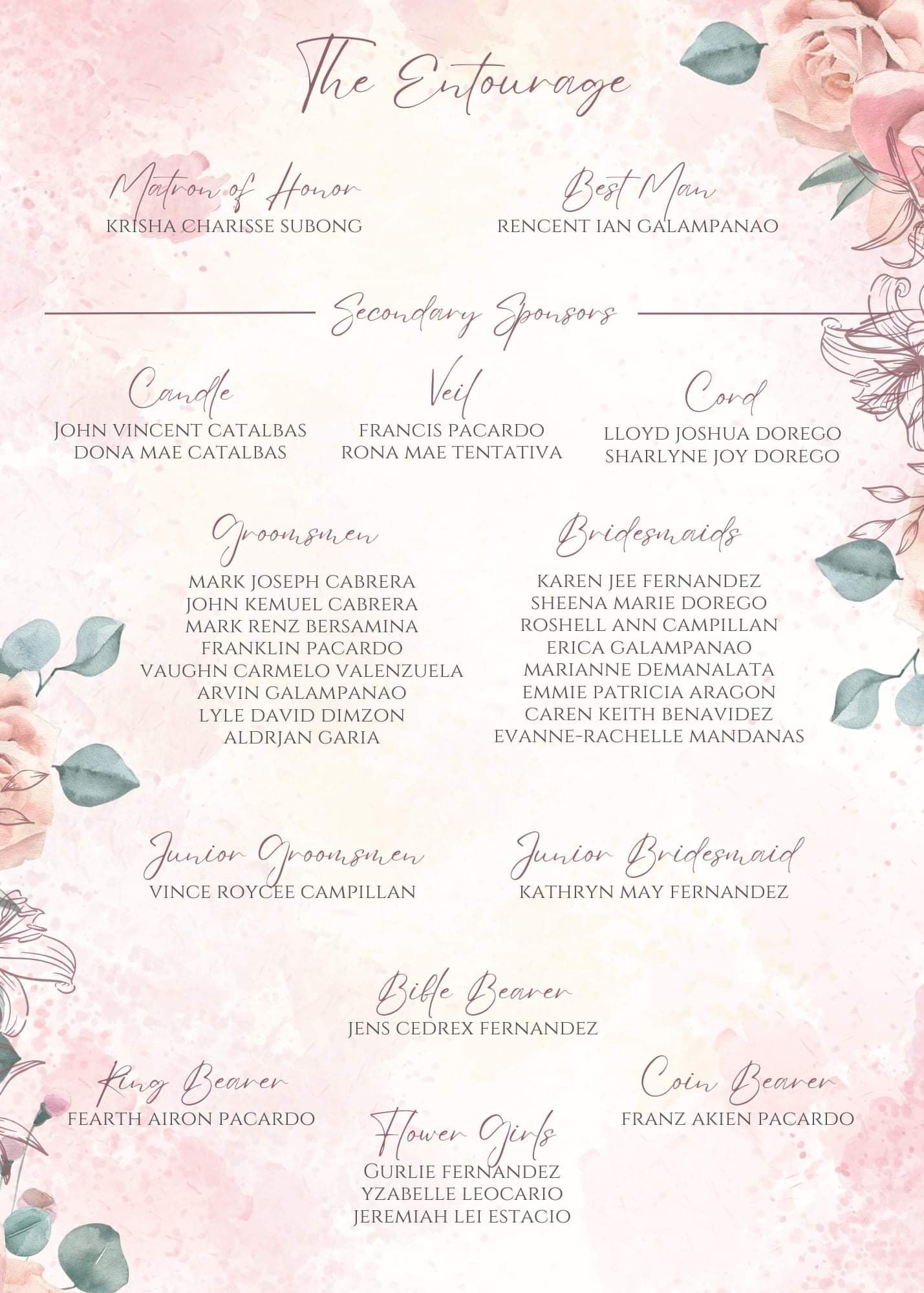 The Entourage

Matron of Honor
KRISHA CHARISSE SUBONG

Best Man
RENCENT IAN GALAMPANAO

Secondary Sponsors

Candle
JOHN VINCENT CATALBAS
DONA MAE CATALBAS

Veil
FRANCIS PACARDO
RONA MAE TENTATIVA

Cord
LLOYD JOSHUA DOREGO
SHARLYNE JOY DOREGO

Groomsmen
MARK JOSEPH CABRERA
JOHN KEMUEL CABRERA
MARK RENZ BERSAMINA
FRANKLIN PACARDO
VAUGHN CARMELO VALENZUELA
ARVIN GALAMPANAO
LYLE DAVID DIMZON
ALDRJAN GARIA

Bridesmaids
KAREN JEE FERNANDEZ
SHEENA MARIE DOREGO
ROSHELL ANN CAMPILLAN
ERICA GALAMPANAO
MARIANNE DEMANALATA
EMMIE PATRICIA ARAGON
CAREN KEITH BENAVIDEZ
EVANNE-RACHELLE MANDANAS

Junior Groomsmen
VINCE ROYCEE CAMPILLAN

Junior Bridesmaid
KATHRYN MAY FERNANDEZ

Bible Bearer
JENS CEDREX FERNANDEZ

Ring Bearer
FEARTH AIRON PACARDO

Coin Bearer
FRANZ AKIEN PACARDO

Flower Girls
GURLIE FERNANDEZ
YZABELLE LEOCARIO
JEREMIAH LEI ESTACIO